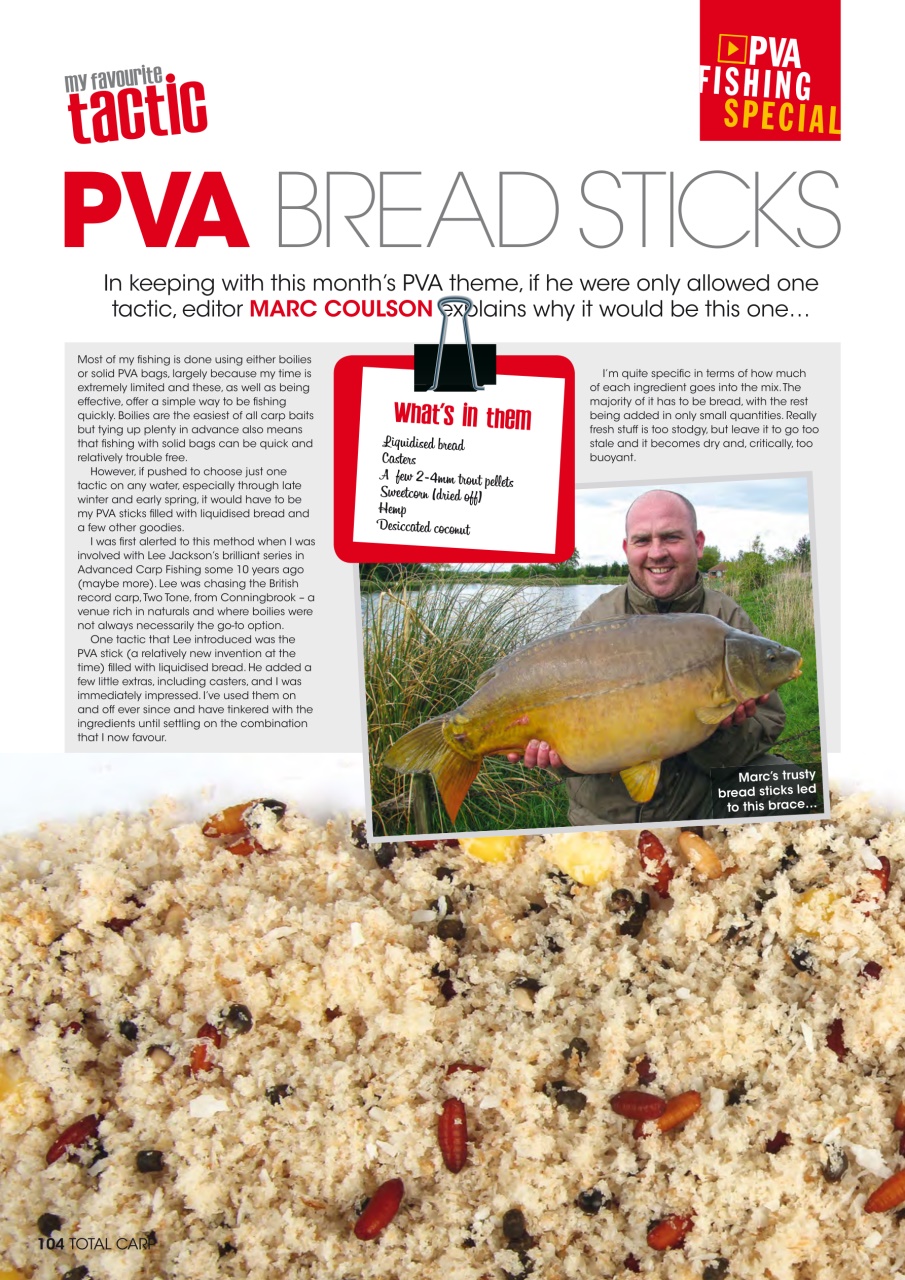 my favourite
tactic

PVA
FISHING
SPECIAL

PVA BREAD STICKS

In keeping with this month's PVA theme, if he were only allowed one tactic, editor MARC COULSON explains why it would be this one…

Most of my fishing is done using either boilies or solid PVA bags, largely because my time is extremely limited and these, as well as being effective, offer a simple way to be fishing quickly. Boilies are the easiest of all carp baits but tying up plenty in advance also means that fishing with solid bags can be quick and relatively trouble free.

However, if pushed to choose just one tactic on any water, especially through late winter and early spring, it would have to be my PVA sticks filled with liquidised bread and a few other goodies.

I was first alerted to this method when I was involved with Lee Jackson's brilliant series in Advanced Carp Fishing some 10 years ago (maybe more). Lee was chasing the British record carp, Two Tone, from Conningbrook – a venue rich in naturals and where boilies were not always necessarily the go-to option.

One tactic that Lee introduced was the PVA stick (a relatively new invention at the time) filled with liquidised bread. He added a few little extras, including casters, and I was immediately impressed. I've used them on and off ever since and have tinkered with the ingredients until settling on the combination that I now favour.

What's in them
Liquidised bread
Casters
A few 2-4mm trout pellets
Sweetcorn (dried off)
Hemp
Desiccated coconut

I'm quite specific in terms of how much of each ingredient goes into the mix. The majority of it has to be bread, with the rest being added in only small quantities. Really fresh stuff is too stodgy, but leave it to go too stale and it becomes dry and, critically, too buoyant.

Marc's trusty bread sticks led to this brace…

104 TOTAL CARP